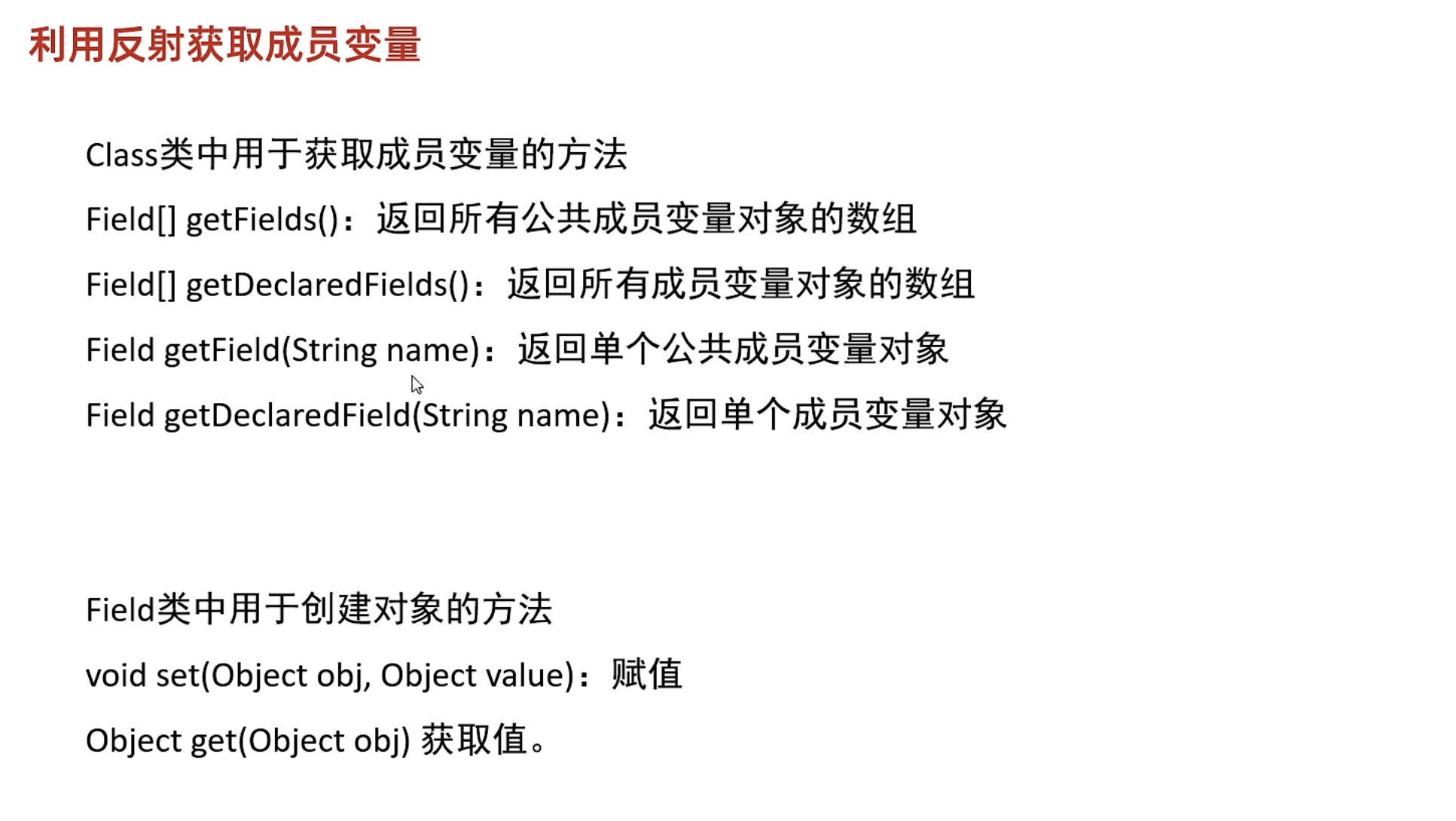 利用反射获取成员变量

Class类中用于获取成员变量的方法

Field[] getFields()：返回所有公共成员变量对象的数组

Field[] getDeclaredFields()：返回所有成员变量对象的数组

Field getField(String name)：返回单个公共成员变量对象

Field getDeclaredField(String name)：返回单个成员变量对象

Field类中用于创建对象的方法

void set(Object obj, Object value)：赋值

Object get(Object obj) 获取值。